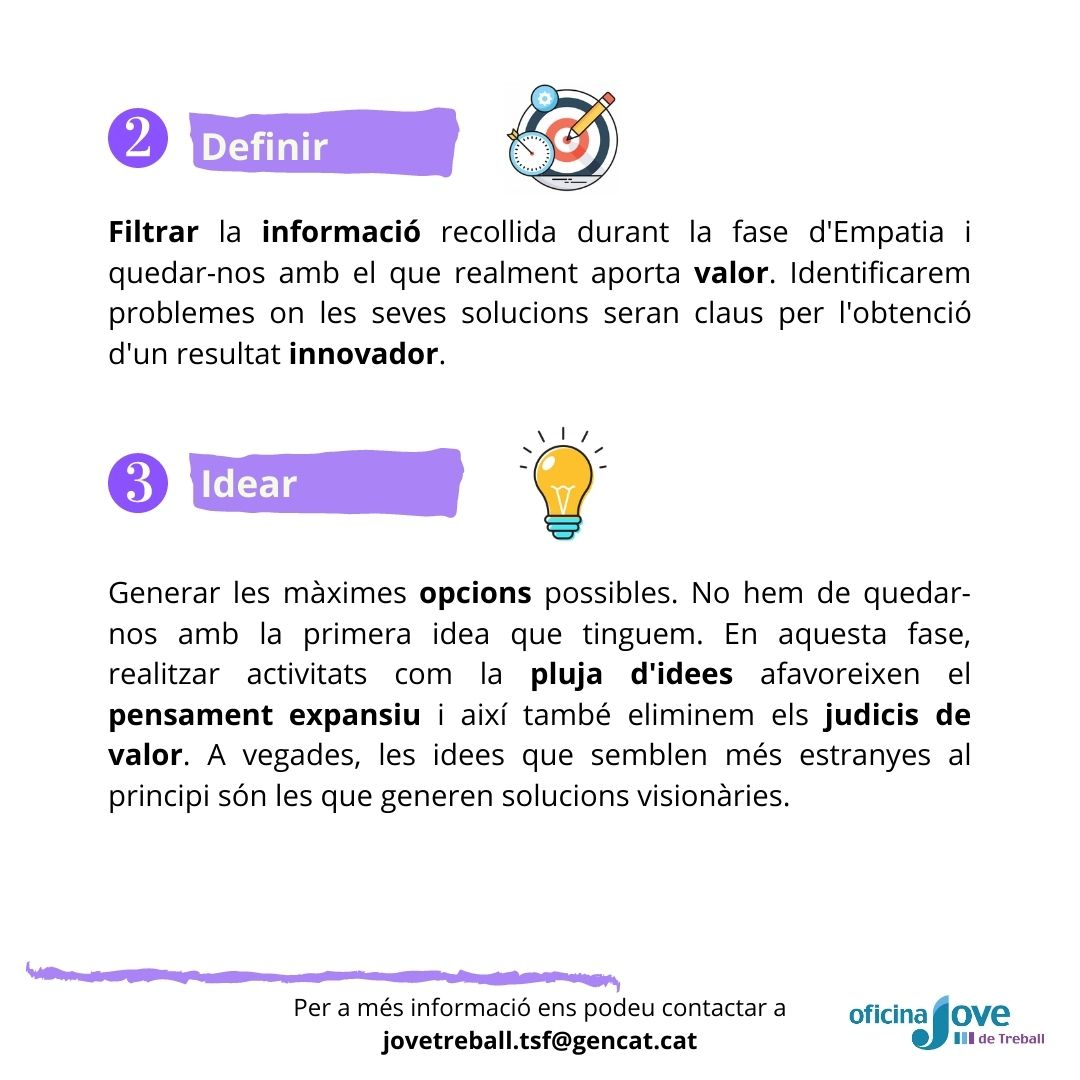 2 Definir

Filtrar la informació recollida durant la fase d'Empatia i quedar-nos amb el que realment aporta valor. Identificarem problemes on les seves solucions seran claus per l'obtenció d'un resultat innovador.

3 Idear

Generar les màximes opcions possibles. No hem de quedar-nos amb la primera idea que tinguem. En aquesta fase, realitzar activitats com la pluja d'idees afavoreixen el pensament expansiu i així també eliminem els judicis de valor. A vegades, les idees que semblen més estranyes al principi són les que generen solucions visionàries.

Per a més informació ens podeu contactar a
jovetreball.tsf@gencat.cat

oficina Jove de Treball